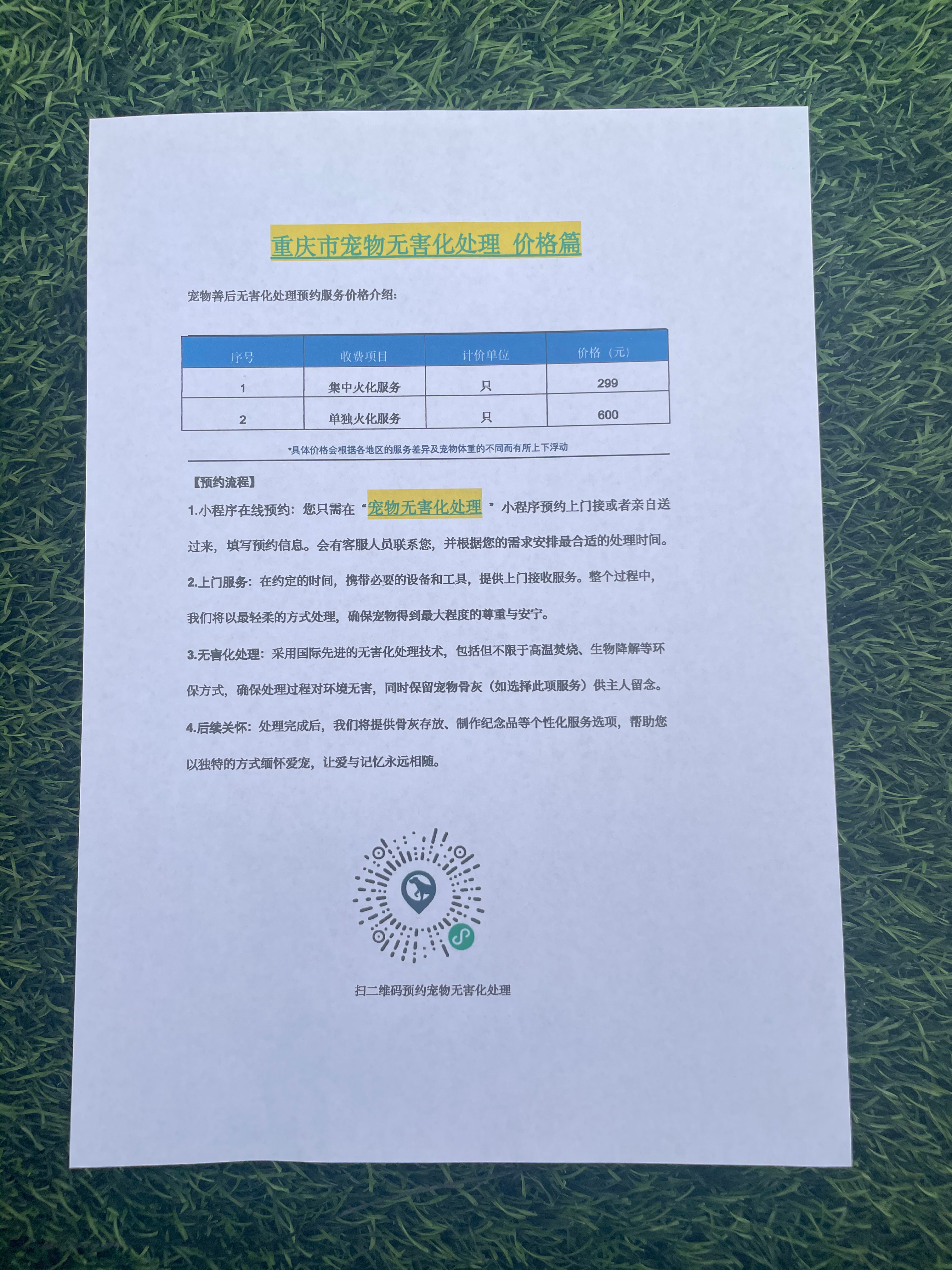 重庆市宠物无害化处理 价格篇

宠物善后无害化处理预约服务价格介绍：

| 序号 | 收费项目 | 计价单位 | 价格（元） |
|---|---|---|---|
| 1 | 集中火化服务 | 只 | 299 |
| 2 | 单独火化服务 | 只 | 600 |

*具体价格会根据各地区的服务差异及宠物体重的不同而有所上下浮动

【预约流程】

1.小程序在线预约：您只需在“宠物无害化处理”小程序预约上门接或者亲自送过来，填写预约信息。会有客服人员联系您，并根据您的需求安排最合适的处理时间。

2.上门服务：在约定的时间，携带必要的设备和工具，提供上门接收服务。整个过程中，我们将以最轻柔的方式处理，确保宠物得到最大程度的尊重与安宁。

3.无害化处理：采用国际先进的无害化处理技术，包括但不限于高温焚烧、生物降解等环保方式，确保处理过程对环境无害，同时保留宠物骨灰（如选择此项服务）供主人留念。

4.后续关怀：处理完成后，我们将提供骨灰存放、制作纪念品等个性化服务选项，帮助您以独特的方式缅怀爱宠，让爱与记忆永远相随。

扫二维码预约宠物无害化处理